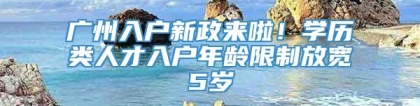 广州入户新政来啦！学历类人才入户年龄限制放宽5岁